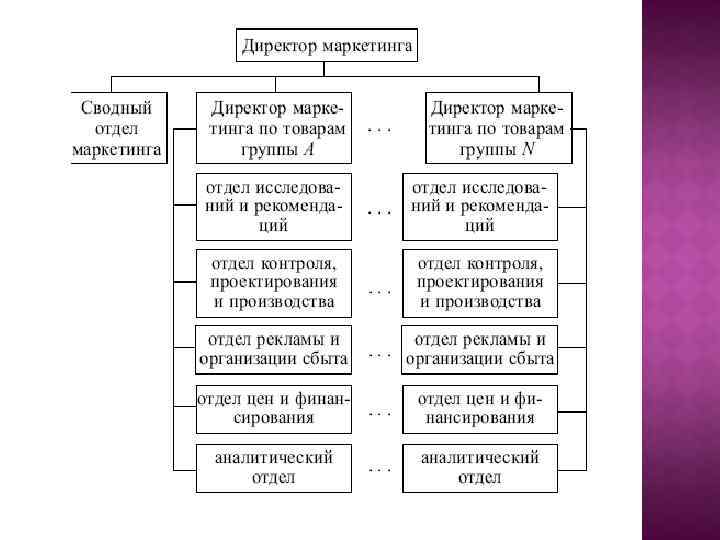 Директор маркетинга

Сводный отдел маркетинга

Директор маркетинга по товарам группы $A$

. . .

Директор маркетинга по товарам группы $N$

отдел исследований и рекомендаций

. . .

отдел исследований и рекомендаций

отдел контроля, проектирования и производства

. . .

отдел контроля, проектирования и производства

отдел рекламы и организации сбыта

. . .

отдел рекламы и организации сбыта

отдел цен и финансирования

. . .

отдел цен и финансирования

аналитический отдел

. . .

аналитический отдел